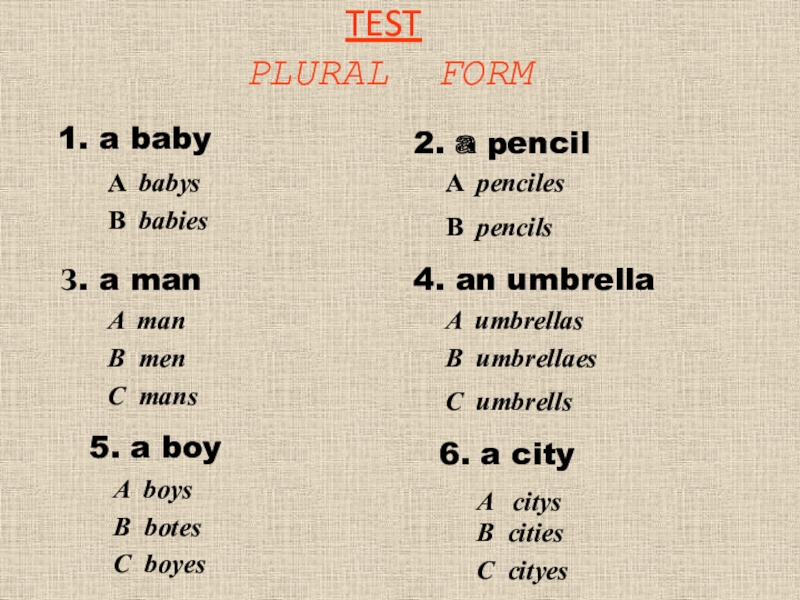 TEST

PLURAL FORM

1. a baby

A babys
B babies

3. a man

A man
B men
C mans

5. a boy

A boys
B botes
C boyes

2. a pencil

A penciles
B pencils

4. an umbrella

A umbrellas
B umbrellaes
C umbrells

6. a city

A citys
B cities
C cityes